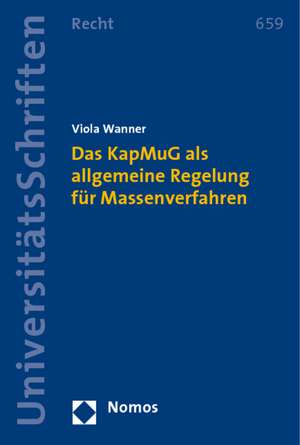 UniversitätsSchriften

Recht

659

Viola Wanner

Das KapMuG als allgemeine Regelung für Massenverfahren

Nomos